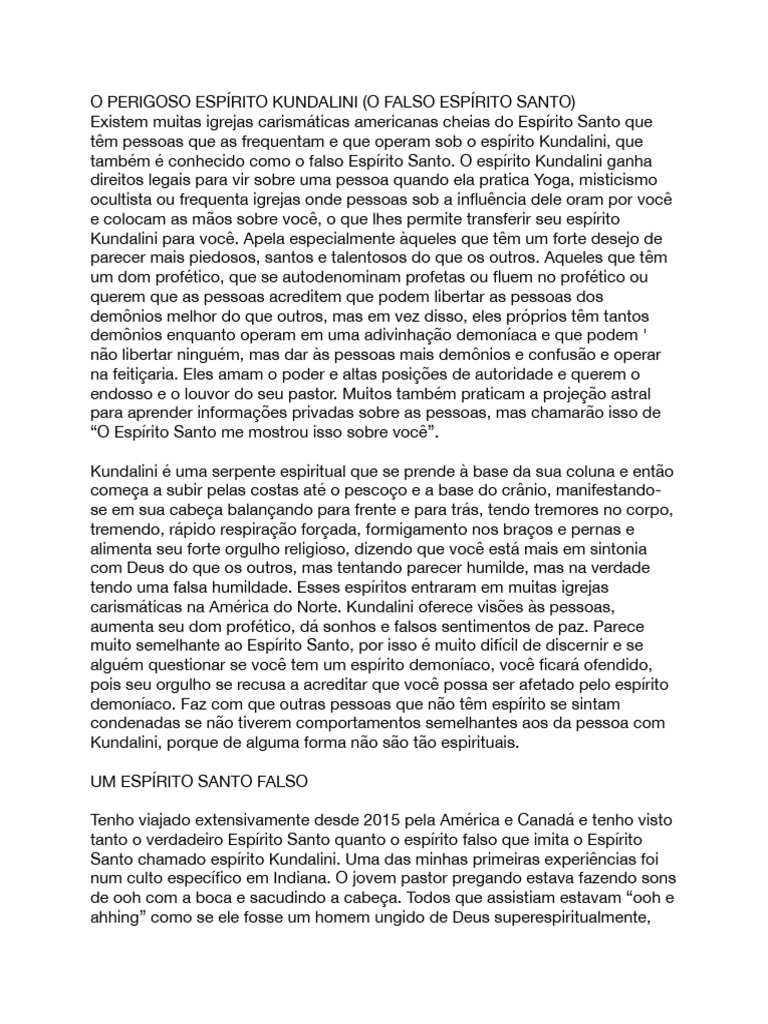 O PERIGOSO ESPÍRITO KUNDALINI (O FALSO ESPÍRITO SANTO)
Existem muitas igrejas carismáticas americanas cheias do Espírito Santo que têm pessoas que as frequentam e que operam sob o espírito Kundalini, que também é conhecido como o falso Espírito Santo. O espírito Kundalini ganha direitos legais para vir sobre uma pessoa quando ela pratica Yoga, misticismo ocultista ou frequenta igrejas onde pessoas sob a influência dele oram por você e colocam as mãos sobre você, o que lhes permite transferir seu espírito Kundalini para você. Apela especialmente àqueles que têm um forte desejo de parecer mais piedosos, santos e talentosos do que os outros. Aqueles que têm um dom profético, que se autodenominam profetas ou fluem no profético ou querem que as pessoas acreditem que podem libertar as pessoas dos demônios melhor do que outros, mas em vez disso, eles próprios têm tantos demônios enquanto operam em uma adivinhação demoníaca e que podem ' não libertar ninguém, mas dar às pessoas mais demônios e confusão e operar na feitiçaria. Eles amam o poder e altas posições de autoridade e querem o endosso e o louvor do seu pastor. Muitos também praticam a projeção astral para aprender informações privadas sobre as pessoas, mas chamarão isso de “O Espírito Santo me mostrou isso sobre você”.

Kundalini é uma serpente espiritual que se prende à base da sua coluna e então começa a subir pelas costas até o pescoço e a base do crânio, manifestando-se em sua cabeça balançando para frente e para trás, tendo tremores no corpo, tremendo, rápido respiração forçada, formigamento nos braços e pernas e alimenta seu forte orgulho religioso, dizendo que você está mais em sintonia com Deus do que os outros, mas tentando parecer humilde, mas na verdade tendo uma falsa humildade. Esses espíritos entraram em muitas igrejas carismáticas na América do Norte. Kundalini oferece visões às pessoas, aumenta seu dom profético, dá sonhos e falsos sentimentos de paz. Parece muito semelhante ao Espírito Santo, por isso é muito difícil de discernir e se alguém questionar se você tem um espírito demoníaco, você ficará ofendido, pois seu orgulho se recusa a acreditar que você possa ser afetado pelo espírito demoníaco. Faz com que outras pessoas que não têm espírito se sintam condenadas se não tiverem comportamentos semelhantes aos da pessoa com Kundalini, porque de alguma forma não são tão espirituais.

UM ESPÍRITO SANTO FALSO

Tenho viajado extensivamente desde 2015 pela América e Canadá e tenho visto tanto o verdadeiro Espírito Santo quanto o espírito falso que imita o Espírito Santo chamado espírito Kundalini. Uma das minhas primeiras experiências foi num culto específico em Indiana. O jovem pastor pregando estava fazendo sons de ooh com a boca e sacudindo a cabeça. Todos que assistiam estavam “ooh e ahhing” como se ele fosse um homem ungido de Deus superespiritualmente,